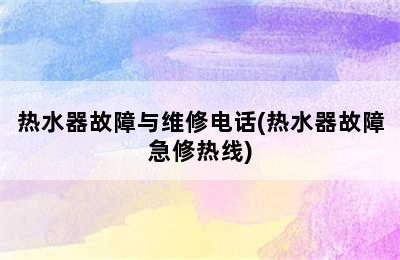 热水器故障与维修电话(热水器故障急修热线)